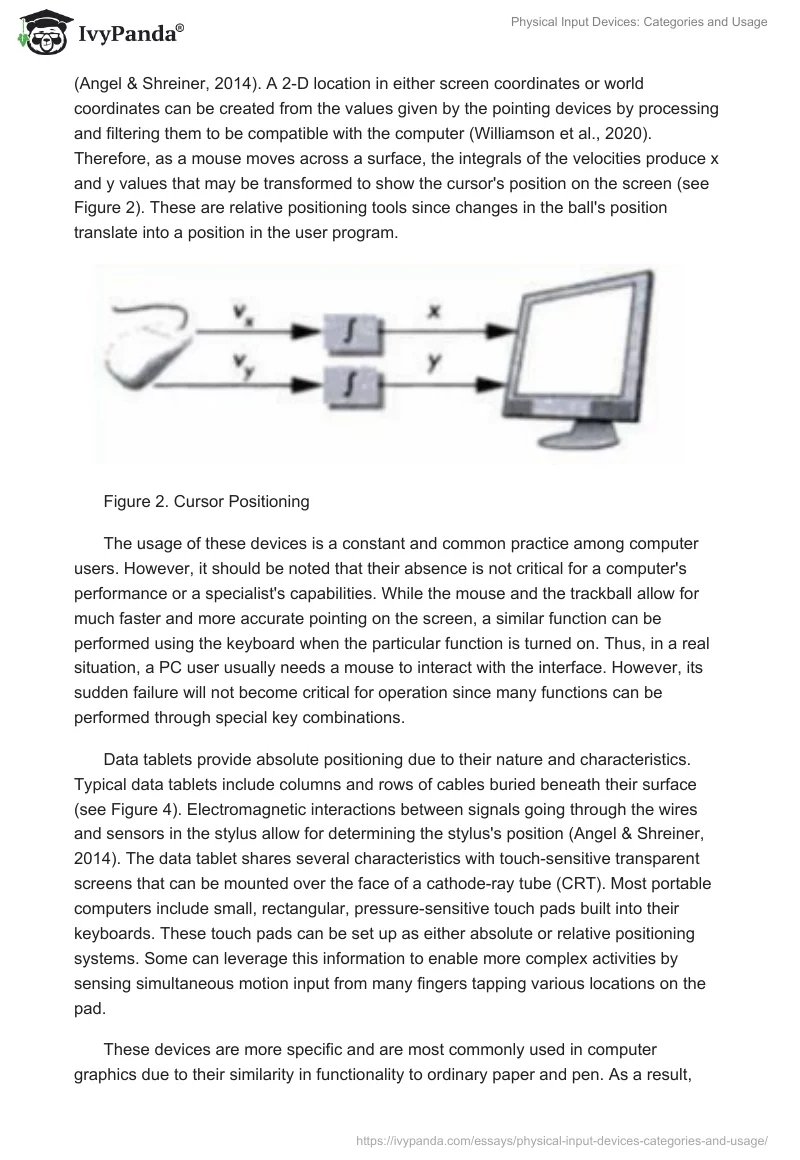 IvyPanda®

Physical Input Devices: Categories and Usage

(Angel & Shreiner, 2014). A 2-D location in either screen coordinates or world coordinates can be created from the values given by the pointing devices by processing and filtering them to be compatible with the computer (Williamson et al., 2020). Therefore, as a mouse moves across a surface, the integrals of the velocities produce x and y values that may be transformed to show the cursor's position on the screen (see Figure 2). These are relative positioning tools since changes in the ball's position translate into a position in the user program.

$v_x$ $\int$ $x$
$v_y$ $\int$ $y$

Figure 2. Cursor Positioning

The usage of these devices is a constant and common practice among computer users. However, it should be noted that their absence is not critical for a computer's performance or a specialist's capabilities. While the mouse and the trackball allow for much faster and more accurate pointing on the screen, a similar function can be performed using the keyboard when the particular function is turned on. Thus, in a real situation, a PC user usually needs a mouse to interact with the interface. However, its sudden failure will not become critical for operation since many functions can be performed through special key combinations.

Data tablets provide absolute positioning due to their nature and characteristics. Typical data tablets include columns and rows of cables buried beneath their surface (see Figure 4). Electromagnetic interactions between signals going through the wires and sensors in the stylus allow for determining the stylus's position (Angel & Shreiner, 2014). The data tablet shares several characteristics with touch-sensitive transparent screens that can be mounted over the face of a cathode-ray tube (CRT). Most portable computers include small, rectangular, pressure-sensitive touch pads built into their keyboards. These touch pads can be set up as either absolute or relative positioning systems. Some can leverage this information to enable more complex activities by sensing simultaneous motion input from many fingers tapping various locations on the pad.

These devices are more specific and are most commonly used in computer graphics due to their similarity in functionality to ordinary paper and pen. As a result,

https://ivypanda.com/essays/physical-input-devices-categories-and-usage/